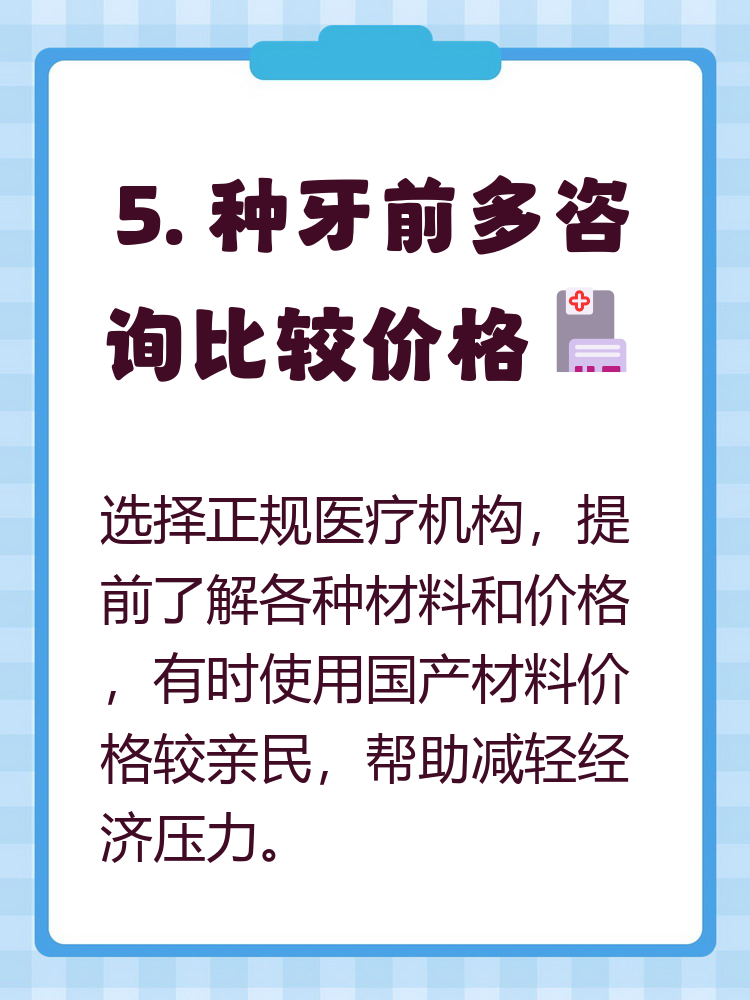 5. 种牙前多咨询比较价格

选择正规医疗机构，提前了解各种材料和价格，有时使用国产材料价格较亲民，帮助减轻经济压力。